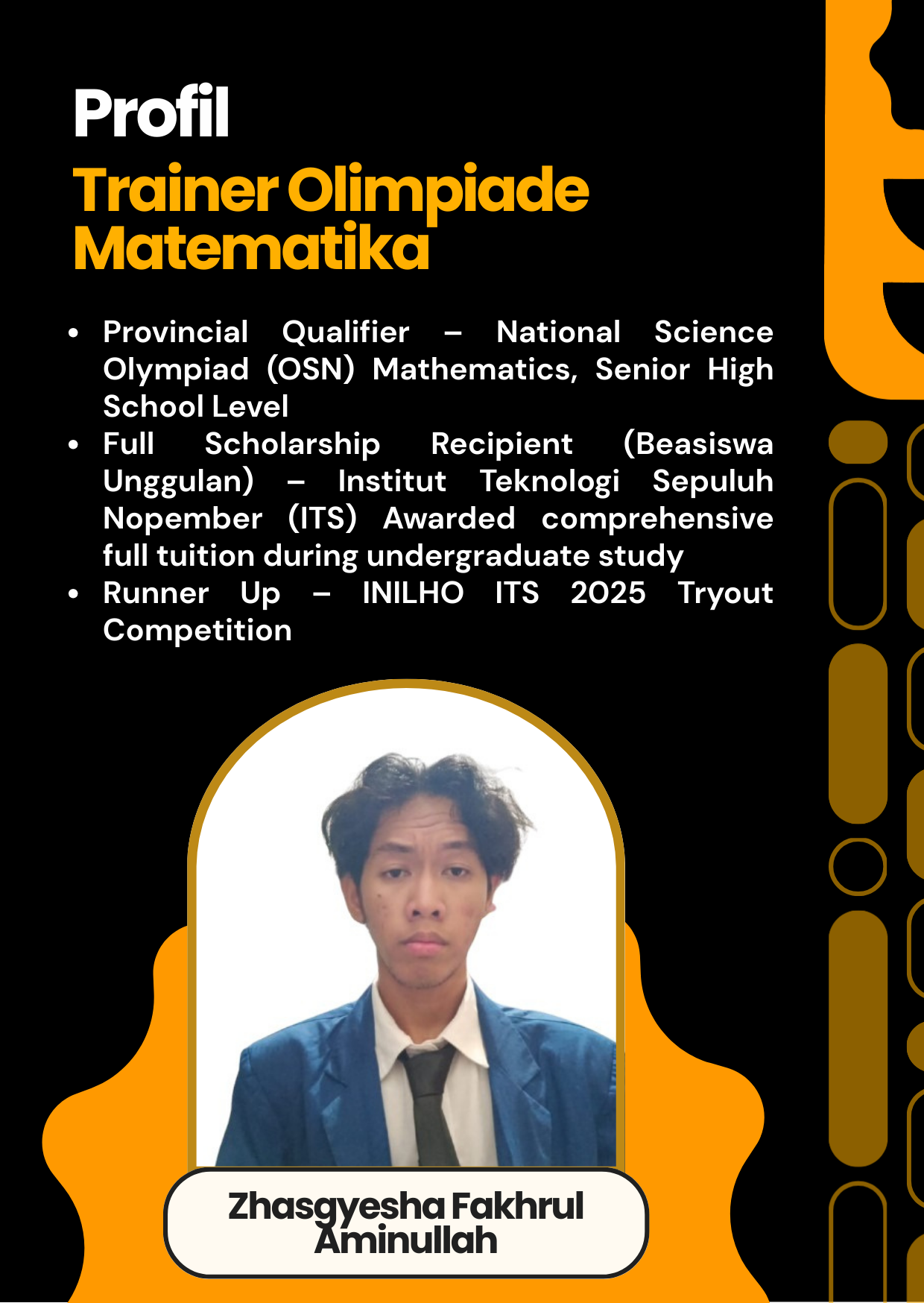 Profil

Trainer Olimpiade Matematika

• Provincial Qualifier – National Science Olympiad (OSN) Mathematics, Senior High School Level
• Full Scholarship Recipient (Beasiswa Unggulan) – Institut Teknologi Sepuluh Nopember (ITS) Awarded comprehensive full tuition during undergraduate study
• Runner Up – INILHO ITS 2025 Tryout Competition

Zhasgyesha Fakhrul Aminullah